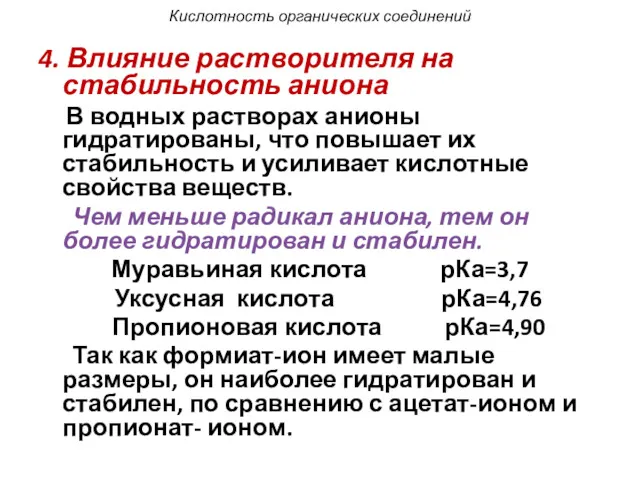 Кислотность органических соединений

4. Влияние растворителя на стабильность аниона

В водных растворах анионы гидратированы, что повышает их стабильность и усиливает кислотные свойства веществ.

Чем меньше радикал аниона, тем он более гидратирован и стабилен.

Муравьиная кислота рКа=3,7

Уксусная кислота рКа=4,76

Пропионовая кислота рКа=4,90

Так как формиат-ион имеет малые размеры, он наиболее гидратирован и стабилен, по сравнению с ацетат-ионом и пропионат- ионом.